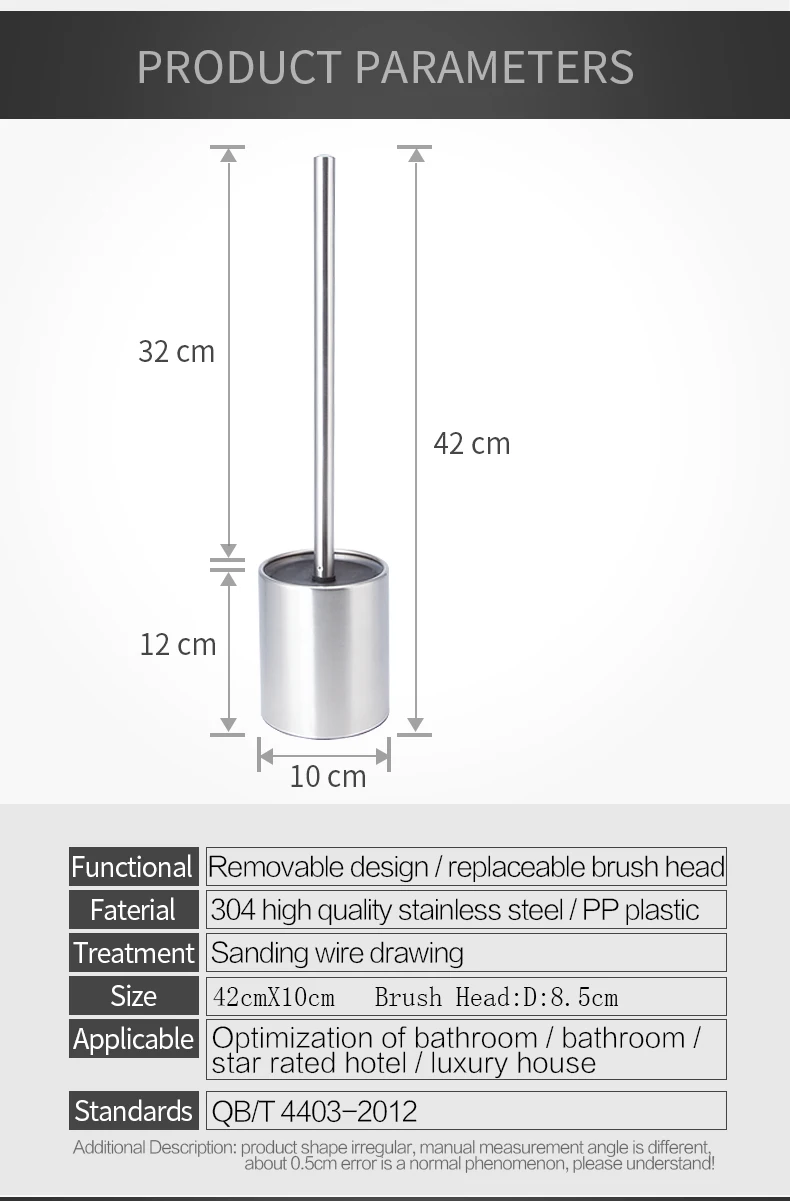 PRODUCT PARAMETERS

32 cm

42 cm

12 cm

10 cm

| Functional | Removable design / replaceable brush head |
|---|---|
| Faterial | 304 high quality stainless steel / PP plastic |
| Treatment | Sanding wire drawing |
| Size | 42cmX10cm Brush Head:D:8.5cm |
| Applicable | Optimization of bathroom / bathroom / star rated hotel / luxury house |
| Standards | QB/T 4403-2012 |

Additional Description: product shape irregular, manual measurement angle is different, about 0.5cm error is a normal phenomenon, please understand!